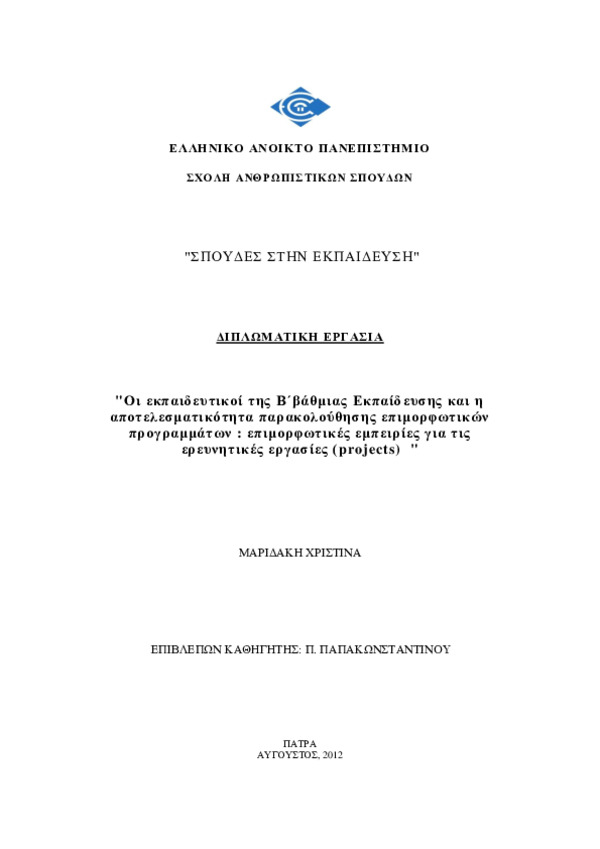 ΕΛΛΗΝΙΚΟ ΑΝΟΙΚΤΟ ΠΑΝΕΠΙΣΤΗΜΙΟ

ΣΧΟΛΗ ΑΝΘΡΩΠΙΣΤΙΚΩΝ ΣΠΟΥΔΩΝ

"ΣΠΟΥΔΕΣ ΣΤΗΝ ΕΚΠΑΙΔΕΥΣΗ"

ΔΙΠΛΩΜΑΤΙΚΗ ΕΡΓΑΣΙΑ

"Οι εκπαιδευτικοί της Β΄βάθμιας Εκπαίδευσης και η αποτελεσματικότητα παρακολούθησης επιμορφωτικών προγραμμάτων : επιμορφωτικές εμπειρίες για τις ερευνητικές εργασίες (projects) "

ΜΑΡΙΔΑΚΗ ΧΡΙΣΤΙΝΑ

ΕΠΙΒΛΕΠΩΝ ΚΑΘΗΓΗΤΗΣ: Π. ΠΑΠΑΚΩΝΣΤΑΝΤΙΝΟΥ

ΠΑΤΡΑ
ΑΥΓΟΥΣΤΟΣ, 2012